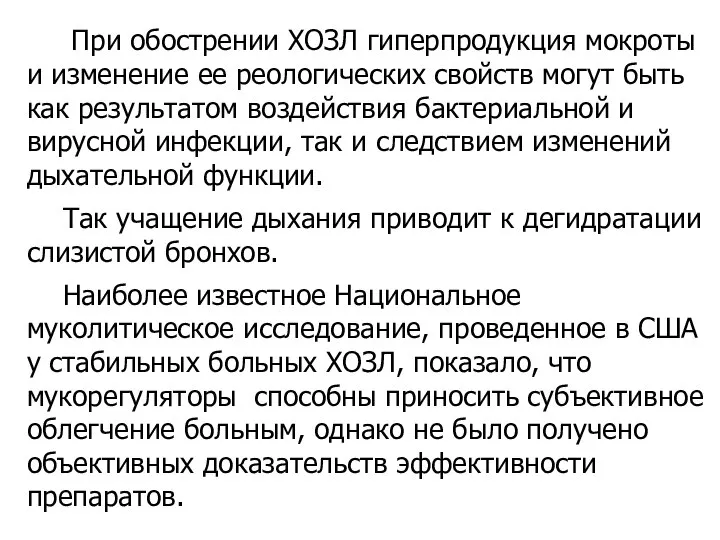 При обострении ХОЗЛ гиперпродукция мокроты и изменение ее реологических свойств могут быть как результатом воздействия бактериальной и вирусной инфекции, так и следствием изменений дыхательной функции.

Так учащение дыхания приводит к дегидратации слизистой бронхов.

Наиболее известное Национальное муколитическое исследование, проведенное в США у стабильных больных ХОЗЛ, показало, что мукорегуляторы способны приносить субъективное облегчение больным, однако не было получено объективных доказательств эффективности препаратов.